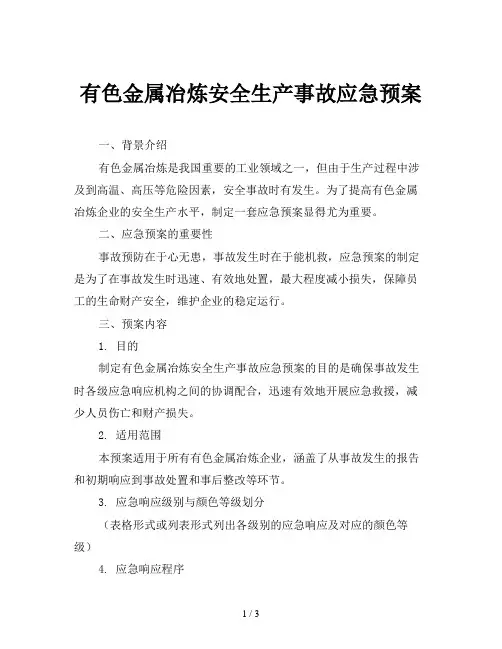 有色金属冶炼安全生产事故应急预案

一、背景介绍

有色金属冶炼是我国重要的工业领域之一，但由于生产过程中涉及到高温、高压等危险因素，安全事故时有发生。为了提高有色金属冶炼企业的安全生产水平，制定一套应急预案显得尤为重要。

二、应急预案的重要性

事故预防在于心无患，事故发生时在于能机救，应急预案的制定是为了在事故发生时迅速、有效地处置，最大程度减小损失，保障员工的生命财产安全，维护企业的稳定运行。

三、预案内容

1. 目的

制定有色金属冶炼安全生产事故应急预案的目的是确保事故发生时各级应急响应机构之间的协调配合，迅速有效地开展应急救援，减少人员伤亡和财产损失。

2. 适用范围

本预案适用于所有有色金属冶炼企业，涵盖了从事故发生的报告和初期响应到事故处置和事后整改等环节。

3. 应急响应级别与颜色等级划分

（表格形式或列表形式列出各级别的应急响应及对应的颜色等级）

4. 应急响应程序

1 / 3